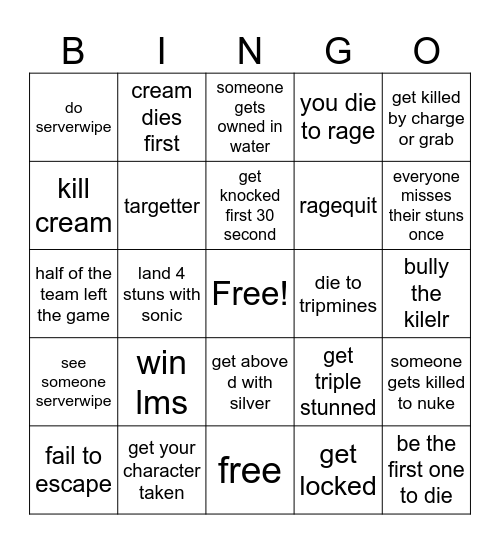 | B | I | N | G | O |
|---|---|---|---|---|
| do serverwipe | cream dies first | someone gets owned in water | you die to rage | get killed by charge or grab |
| kill cream | targetter | get knocked first 30 second | ragequit | everyone misses their stuns once |
| half of the team left the game | land 4 stuns with sonic | Free! | die to tripmines | bully the kilelr |
| see someone serverwipe | win lms | get above d with silver | get triple stunned | someone gets killed to nuke |
| fail to escape | get your character taken | free | get locked | be the first one to die |